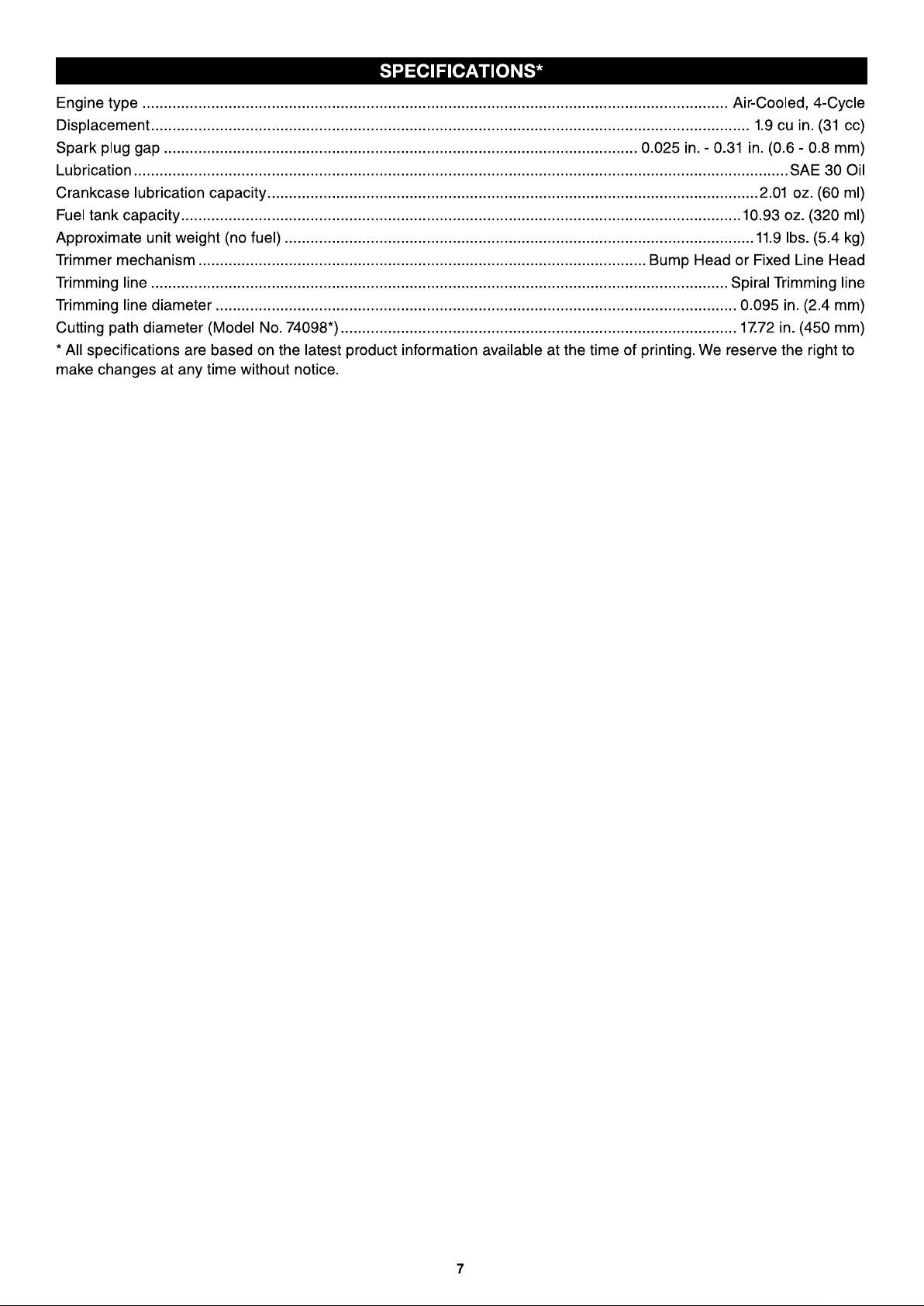 SPECIFICATIONS*

Engine type Air-Cooled, 4-Cycle
Displacement 1.9 cu in. (31 cc)
Spark plug gap 0.025 in. - 0.31 in. (0.6 - 0.8 mm)
Lubrication SAE 30 Oil
Crankcase lubrication capacity 2.01 oz. (60 ml)
Fuel tank capacity 10.93 oz. (320 ml)
Approximate unit weight (no fuel) 11.9 lbs. (5.4 kg)
Trimmer mechanism Bump Head or Fixed Line Head
Trimming line Spiral Trimming line
Trimming line diameter 0.095 in. (2.4 mm)
Cutting path diameter (Model No. 74098*) 17.72 in. (450 mm)

* All specifications are based on the latest product information available at the time of printing. We reserve the right to make changes at any time without notice.

7